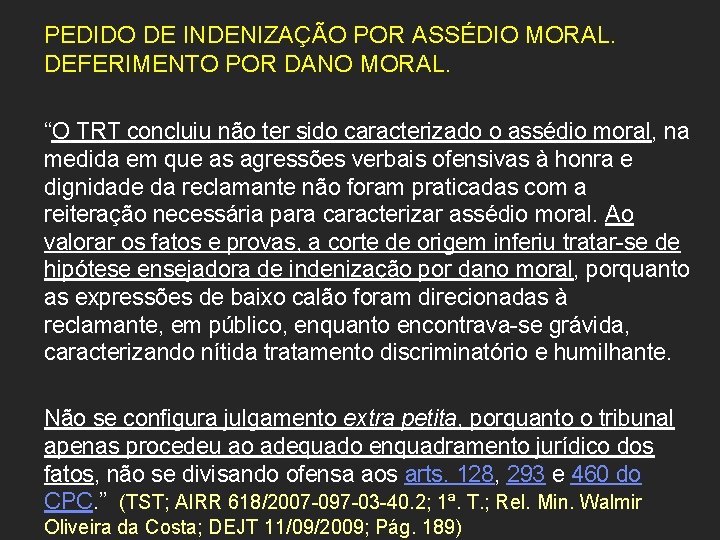 PEDIDO DE INDENIZAÇÃO POR ASSÉDIO MORAL. DEFERIMENTO POR DANO MORAL.

“O TRT concluiu não ter sido caracterizado o assédio moral, na medida em que as agressões verbais ofensivas à honra e dignidade da reclamante não foram praticadas com a reiteração necessária para caracterizar assédio moral. Ao valorar os fatos e provas, a corte de origem inferiu tratar-se de hipótese ensejadora de indenização por dano moral, porquanto as expressões de baixo calão foram direcionadas à reclamante, em público, enquanto encontrava-se grávida, caracterizando nítida tratamento discriminatório e humilhante.

Não se configura julgamento extra petita, porquanto o tribunal apenas procedeu ao adequado enquadramento jurídico dos fatos, não se divisando ofensa aos arts. 128, 293 e 460 do CPC.” (TST; AIRR 618/2007-097-03-40.2; 1ª. T.; Rel. Min. Walmir Oliveira da Costa; DEJT 11/09/2009; Pág. 189)